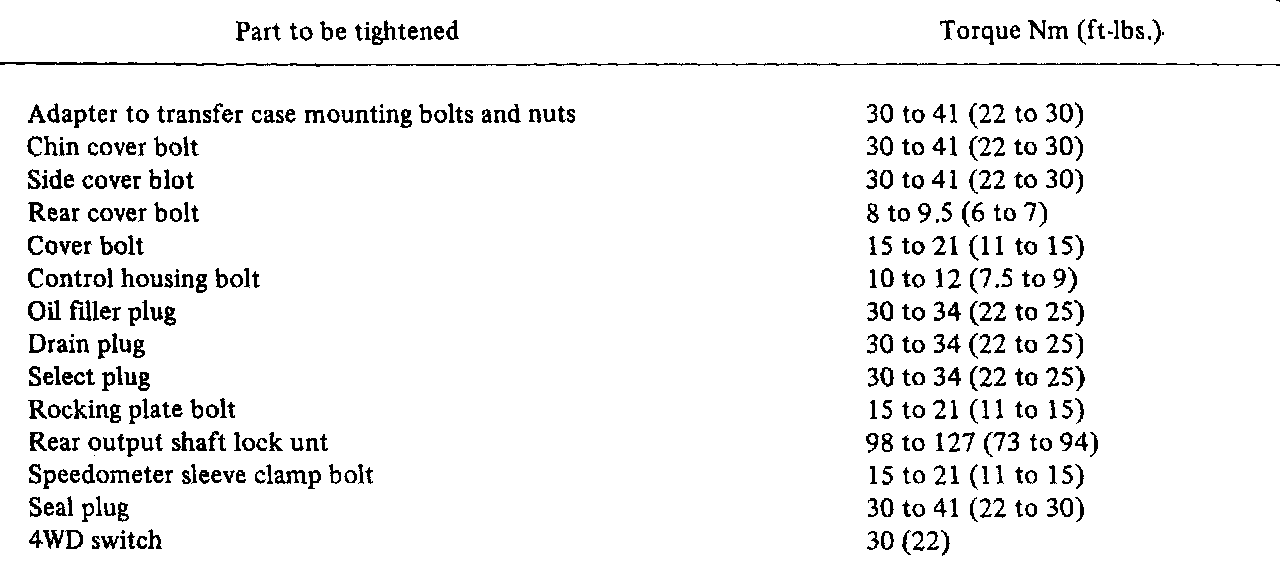 | Part to be tightened | Torque Nm (ft-lbs.) |
|---|---|
| Adapter to transfer case mounting bolts and nuts | 30 to 41 (22 to 30) |
| Chin cover bolt | 30 to 41 (22 to 30) |
| Side cover blot | 30 to 41 (22 to 30) |
| Rear cover bolt | 8 to 9.5 (6 to 7) |
| Cover bolt | 15 to 21 (11 to 15) |
| Control housing bolt | 10 to 12 (7.5 to 9) |
| Oil filler plug | 30 to 34 (22 to 25) |
| Drain plug | 30 to 34 (22 to 25) |
| Select plug | 30 to 34 (22 to 25) |
| Rocking plate bolt | 15 to 21 (11 to 15) |
| Rear output shaft lock unt | 98 to 127 (73 to 94) |
| Speedometer sleeve clamp bolt | 15 to 21 (11 to 15) |
| Seal plug | 30 to 41 (22 to 30) |
| 4WD switch | 30 (22) |